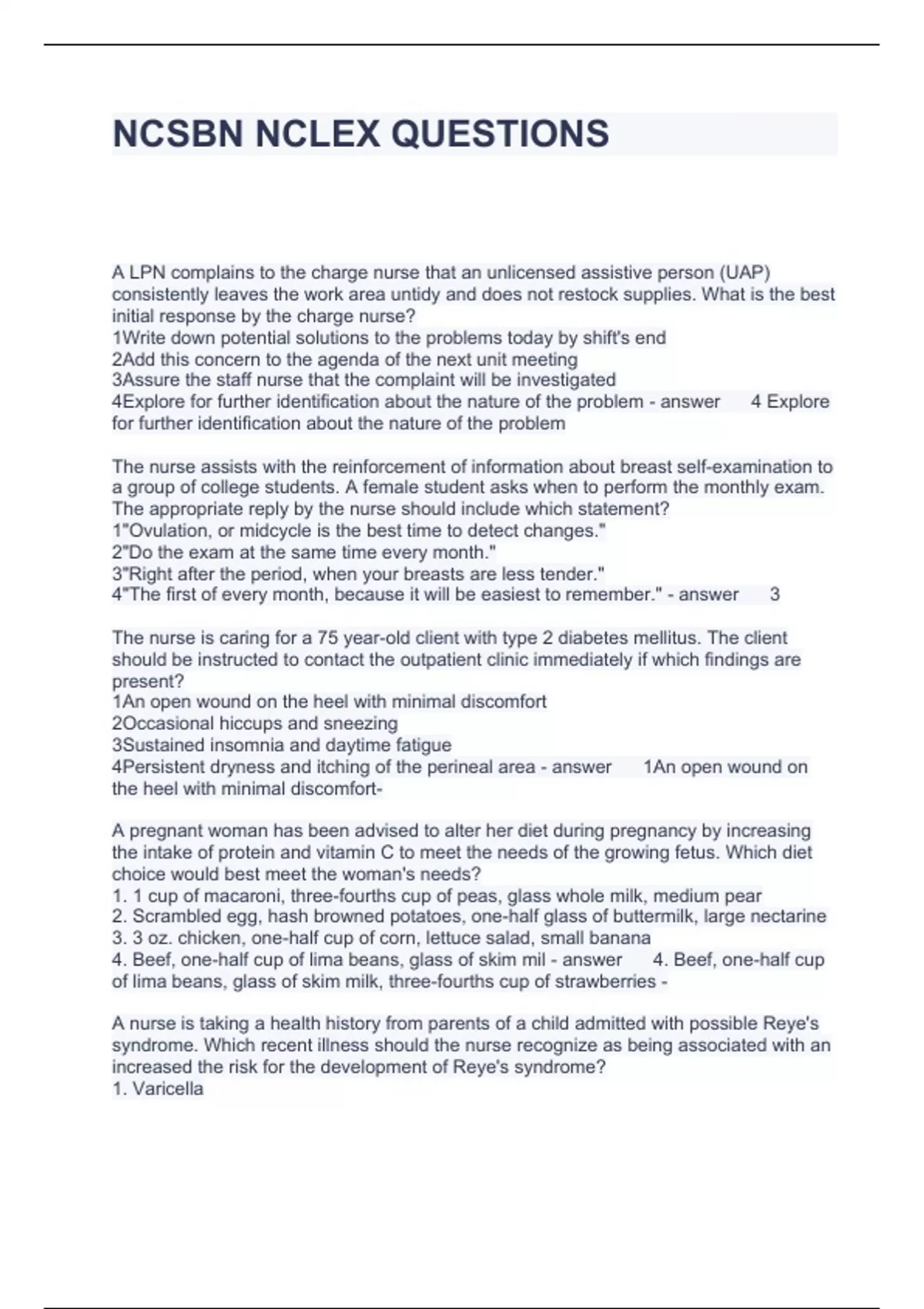 NCSBN NCLEX QUESTIONS

A LPN complains to the charge nurse that an unlicensed assistive person (UAP) consistently leaves the work area untidy and does not restock supplies. What is the best initial response by the charge nurse?
1Write down potential solutions to the problems today by shift's end
2Add this concern to the agenda of the next unit meeting
3Assure the staff nurse that the complaint will be investigated
4Explore for further identification about the nature of the problem - answer 4 Explore for further identification about the nature of the problem

The nurse assists with the reinforcement of information about breast self-examination to a group of college students. A female student asks when to perform the monthly exam. The appropriate reply by the nurse should include which statement?
1"Ovulation, or midcycle is the best time to detect changes."
2"Do the exam at the same time every month."
3"Right after the period, when your breasts are less tender."
4"The first of every month, because it will be easiest to remember." - answer 3

The nurse is caring for a 75 year-old client with type 2 diabetes mellitus. The client should be instructed to contact the outpatient clinic immediately if which findings are present?
1An open wound on the heel with minimal discomfort
2Occasional hiccups and sneezing
3Sustained insomnia and daytime fatigue
4Persistent dryness and itching of the perineal area - answer 1An open wound on the heel with minimal discomfort-

A pregnant woman has been advised to alter her diet during pregnancy by increasing the intake of protein and vitamin C to meet the needs of the growing fetus. Which diet choice would best meet the woman's needs?
1. 1 cup of macaroni, three-fourths cup of peas, glass whole milk, medium pear
2. Scrambled egg, hash browned potatoes, one-half glass of buttermilk, large nectarine
3. 3 oz. chicken, one-half cup of corn, lettuce salad, small banana
4. Beef, one-half cup of lima beans, glass of skim mil - answer 4. Beef, one-half cup of lima beans, glass of skim milk, three-fourths cup of strawberries -

A nurse is taking a health history from parents of a child admitted with possible Reye's syndrome. Which recent illness should the nurse recognize as being associated with an increased the risk for the development of Reye's syndrome?
1. Varicella